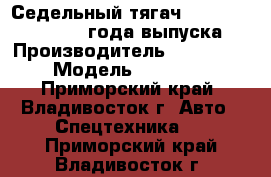 Седельный тягач года выпуска Производитель Модель Приморский край Владивосток г Авто Спецтехника Приморский край Владивосток г